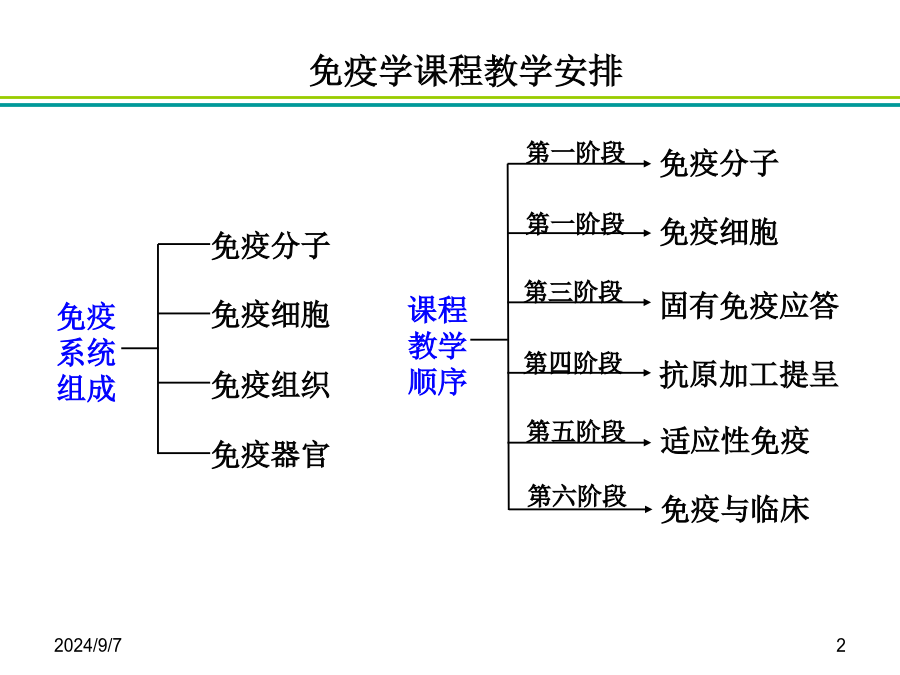 免疫学课程教学安排

免疫系统组成

免疫分子

免疫细胞

免疫组织

免疫器官

课程教学顺序

第一阶段 免疫分子

第一阶段 免疫细胞

第三阶段 固有免疫应答

第四阶段 抗原加工提呈

第五阶段 适应性免疫

第六阶段 免疫与临床

2024/9/7

2